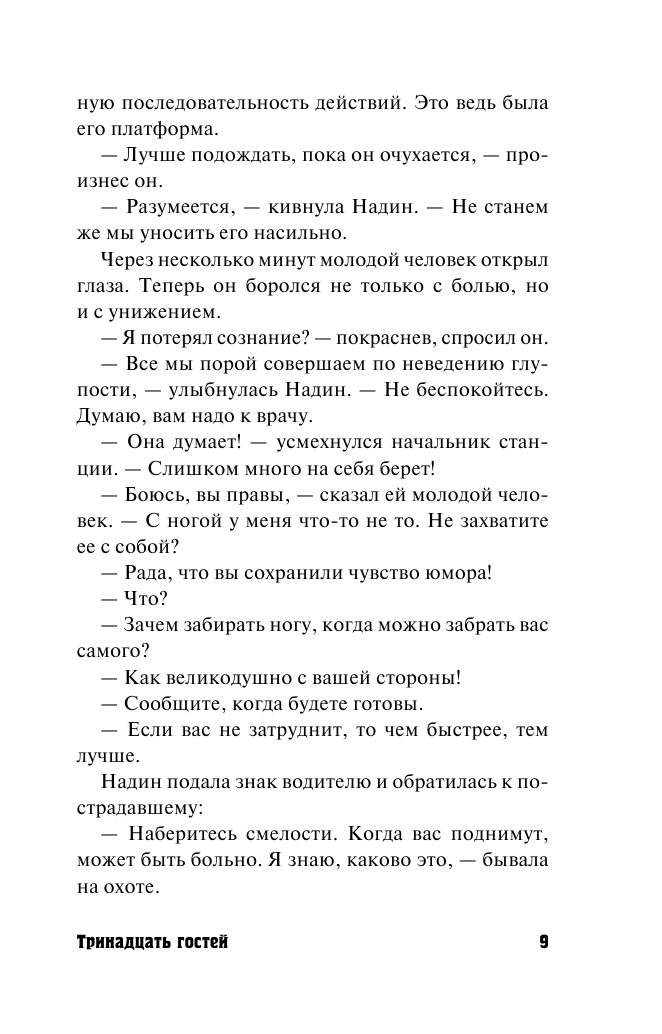 ную последовательность действий. Это ведь была его платформа.

— Лучше подождать, пока он очухается, — произнес он.

— Разумеется, — кивнула Надин. — Не станем же мы уносить его насильно.

Через несколько минут молодой человек открыл глаза. Теперь он боролся не только с болью, но и с унижением.

— Я потерял сознание? — покраснев, спросил он.

— Все мы порой совершаем по неведению глупости, — улыбнулась Надин. — Не беспокойтесь. Думаю, вам надо к врачу.

— Она думает! — усмехнулся начальник станции. — Слишком много на себя берет!

— Боюсь, вы правы, — сказал ей молодой человек. — С ногой у меня что-то не то. Не захватите ее с собой?

— Рада, что вы сохранили чувство юмора!

— Что?

— Зачем забирать ногу, когда можно забрать вас самого?

— Как великодушно с вашей стороны!

— Сообщите, когда будете готовы.

— Если вас не затруднит, то чем быстрее, тем лучше.

Надин подала знак водителю и обратилась к пострадавшему:

— Наберитесь смелости. Когда вас поднимут, может быть больно. Я знаю, каково это, — бывала на охоте.

Тринадцать гостей 9